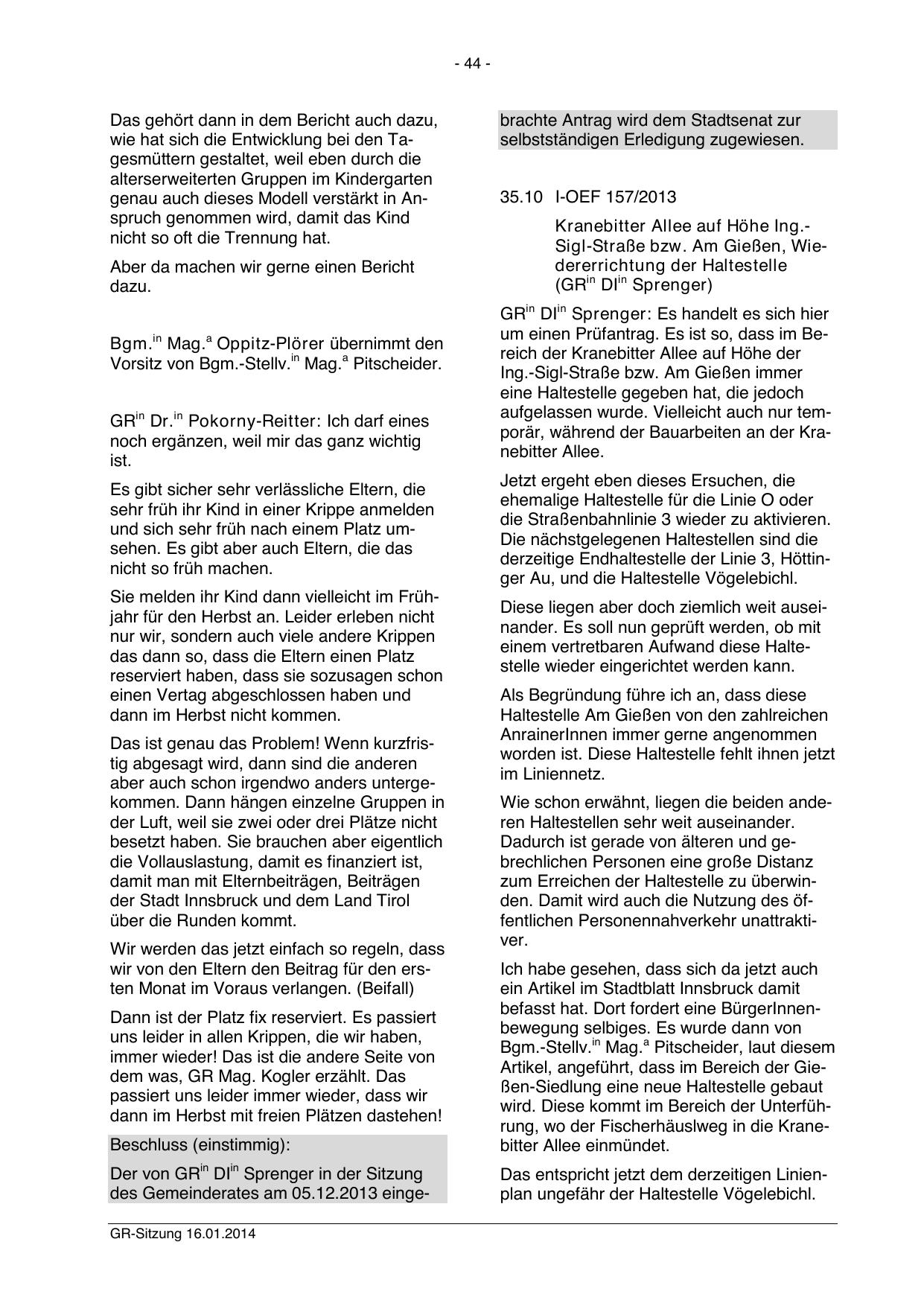 - 44 -

Das gehört dann in dem Bericht auch dazu, wie hat sich die Entwicklung bei den Tagesmüttern gestaltet, weil eben durch die alterserweiterten Gruppen im Kindergarten genau auch dieses Modell verstärkt in Anspruch genommen wird, damit das Kind nicht so oft die Trennung hat.

Aber da machen wir gerne einen Bericht dazu.

Bgm.$^{in}$ Mag.$^{a}$ Oppitz-Plörer übernimmt den Vorsitz von Bgm.-Stellv.$^{in}$ Mag.$^{a}$ Pitscheider.

GR$^{in}$ Dr.$^{in}$ Pokorny-Reitter: Ich darf eines noch ergänzen, weil mir das ganz wichtig ist.

Es gibt sicher sehr verlässliche Eltern, die sehr früh ihr Kind in einer Krippe anmelden und sich sehr früh nach einem Platz umsehen. Es gibt aber auch Eltern, die das nicht so früh machen.

Sie melden ihr Kind dann vielleicht im Frühjahr für den Herbst an. Leider erleben nicht nur wir, sondern auch viele andere Krippen das dann so, dass die Eltern einen Platz reserviert haben, dass sie sozusagen schon einen Vertag abgeschlossen haben und dann im Herbst nicht kommen.

Das ist genau das Problem! Wenn kurzfristig abgesagt wird, dann sind die anderen aber auch schon irgendwo anders untergekommen. Dann hängen einzelne Gruppen in der Luft, weil sie zwei oder drei Plätze nicht besetzt haben. Sie brauchen aber eigentlich die Vollauslastung, damit es finanziert ist, damit man mit Elternbeiträgen, Beiträgen der Stadt Innsbruck und dem Land Tirol über die Runden kommt.

Wir werden das jetzt einfach so regeln, dass wir von den Eltern den Beitrag für den ersten Monat im Voraus verlangen. (Beifall)

Dann ist der Platz fix reserviert. Es passiert uns leider in allen Krippen, die wir haben, immer wieder! Das ist die andere Seite von dem was, GR Mag. Kogler erzählt. Das passiert uns leider immer wieder, dass wir dann im Herbst mit freien Plätzen dastehen!

Beschluss (einstimmig):

Der von GR$^{in}$ DI$^{in}$ Sprenger in der Sitzung des Gemeinderates am 05.12.2013 eingebrachte Antrag wird dem Stadtsenat zur selbstständigen Erledigung zugewiesen.

35.10 I-OEF 157/2013

Kranebitter Allee auf Höhe Ing.-Sigl-Straße bzw. Am Gießen, Wiedererrichtung der Haltestelle (GR$^{in}$ DI$^{in}$ Sprenger)

GR$^{in}$ DI$^{in}$ Sprenger: Es handelt es sich hier um einen Prüfantrag. Es ist so, dass im Bereich der Kranebitter Allee auf Höhe der Ing.-Sigl-Straße bzw. Am Gießen immer eine Haltestelle gegeben hat, die jedoch aufgelassen wurde. Vielleicht auch nur temporär, während der Bauarbeiten an der Kranebitter Allee.

Jetzt ergeht eben dieses Ersuchen, die ehemalige Haltestelle für die Linie O oder die Straßenbahnlinie 3 wieder zu aktivieren. Die nächstgelegenen Haltestellen sind die derzeitige Endhaltestelle der Linie 3, Höttinger Au, und die Haltestelle Vögelebichl.

Diese liegen aber doch ziemlich weit auseinander. Es soll nun geprüft werden, ob mit einem vertretbaren Aufwand diese Haltestelle wieder eingerichtet werden kann.

Als Begründung führe ich an, dass diese Haltestelle Am Gießen von den zahlreichen AnrainerInnen immer gerne angenommen worden ist. Diese Haltestelle fehlt ihnen jetzt im Liniennetz.

Wie schon erwähnt, liegen die beiden anderen Haltestellen sehr weit auseinander. Dadurch ist gerade von älteren und gebrechlichen Personen eine große Distanz zum Erreichen der Haltestelle zu überwinden. Damit wird auch die Nutzung des öffentlichen Personennahverkehr unattraktiver.

Ich habe gesehen, dass sich da jetzt auch ein Artikel im Stadtblatt Innsbruck damit befasst hat. Dort fordert eine BürgerInnenbewegung selbiges. Es wurde dann von Bgm.-Stellv.$^{in}$ Mag.$^{a}$ Pitscheider, laut diesem Artikel, angeführt, dass im Bereich der Gießen-Siedlung eine neue Haltestelle gebaut wird. Diese kommt im Bereich der Unterführung, wo der Fischerhäuslweg in die Kranebitter Allee einmündet.

Das entspricht jetzt dem derzeitigen Linienplan ungefähr der Haltestelle Vögelebichl.

GR-Sitzung 16.01.2014